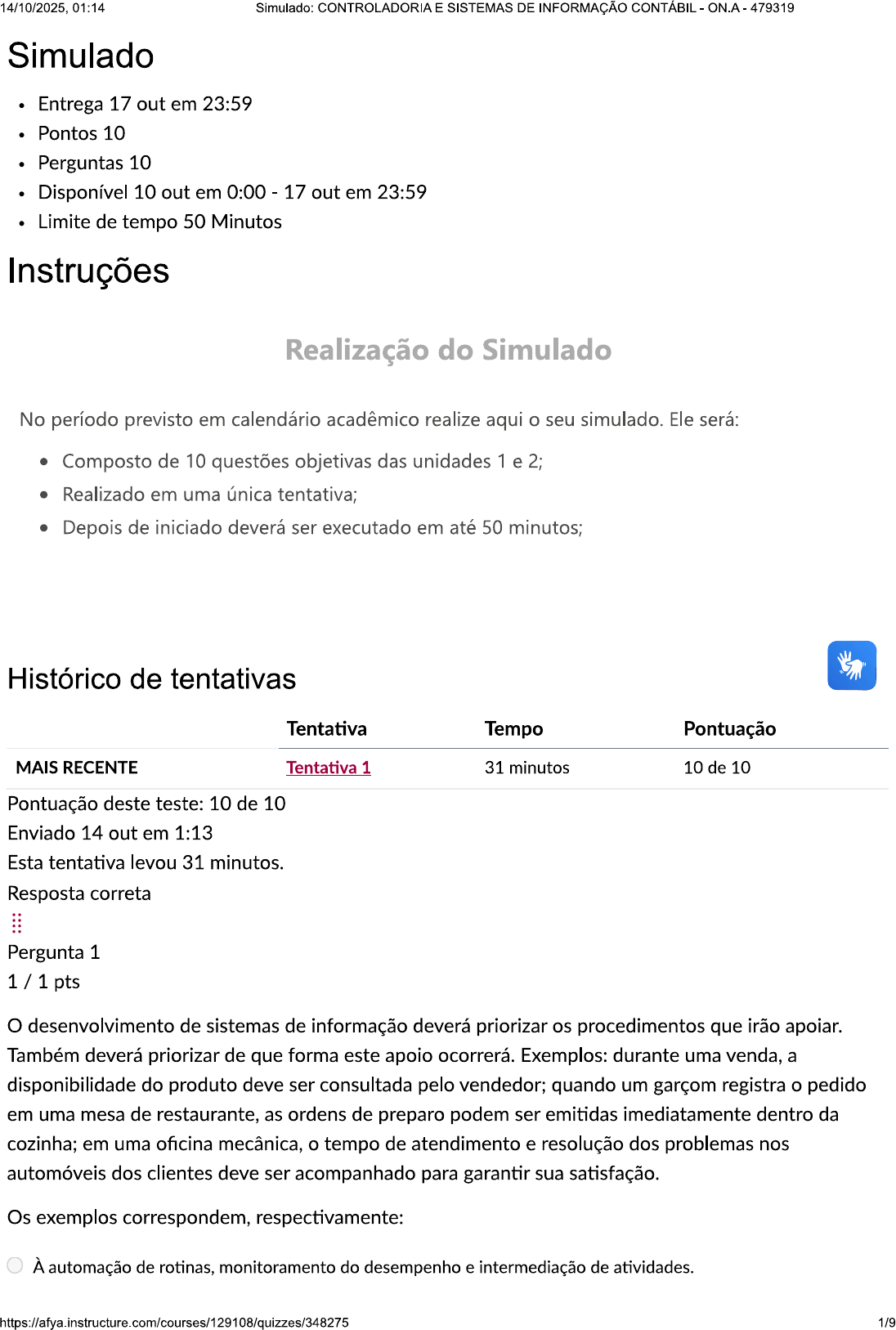 14/10/2025, 01:14 Simulado: CONTROLADORIA E SISTEMAS DE INFORMAÇÃO CONTÁBIL - ON.A - 479319

Simulado

- Entrega 17 out em 23:59
- Pontos 10
- Perguntas 10
- Disponível 10 out em 0:00 - 17 out em 23:59
- Limite de tempo 50 Minutos

Instruções

Realização do Simulado

No período previsto em calendário acadêmico realize aqui o seu simulado. Ele será:

- Composto de 10 questões objetivas das unidades 1 e 2;
- Realizado em uma única tentativa;
- Depois de iniciado deverá ser executado em até 50 minutos;

Histórico de tentativas

| | Tentativa | Tempo | Pontuação |
|---|---|---|---|
| MAIS RECENTE | Tentativa 1 | 31 minutos | 10 de 10 |

Pontuação deste teste: 10 de 10
Enviado 14 out em 1:13
Esta tentativa levou 31 minutos.
Resposta correta

Pergunta 1
1 / 1 pts

O desenvolvimento de sistemas de informação deverá priorizar os procedimentos que irão apoiar. Também deverá priorizar de que forma este apoio ocorrerá. Exemplos: durante uma venda, a disponibilidade do produto deve ser consultada pelo vendedor; quando um garçom registra o pedido em uma mesa de restaurante, as ordens de preparo podem ser emitidas imediatamente dentro da cozinha; em uma oficina mecânica, o tempo de atendimento e resolução dos problemas nos automóveis dos clientes deve ser acompanhado para garantir sua satisfação.

Os exemplos correspondem, respectivamente:

À automação de rotinas, monitoramento do desempenho e intermediação de atividades.

https://afya.instructure.com/courses/129108/quizzes/348275 1/9